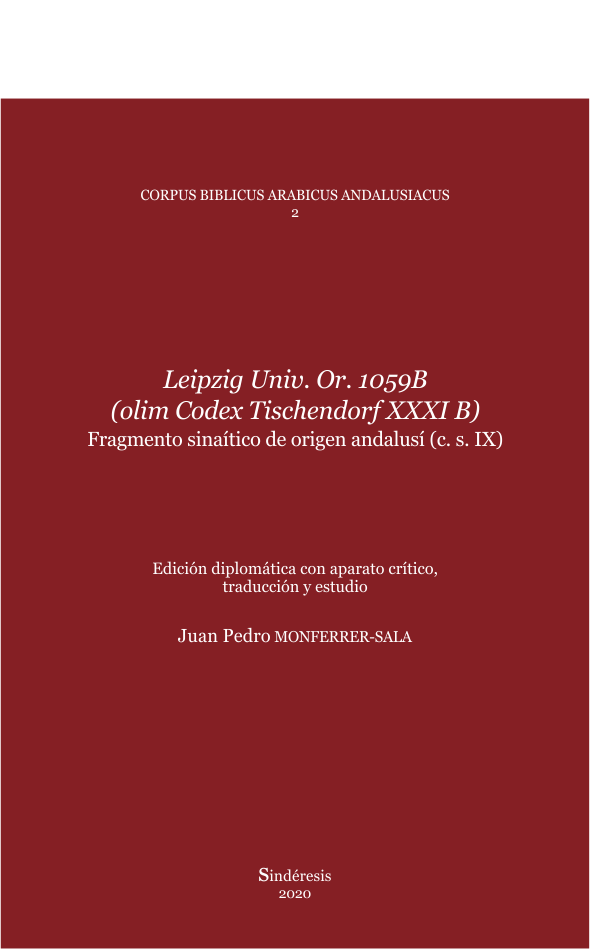 CORPUS BIBLICUS ARABICUS ANDALUSIACUS
2

Leipzig Univ. Or. 1059B
(olim Codex Tischendorf XXXI B)
Fragmento sinaítico de origen andalusí (c. s. IX)

Edición diplomática con aparato crítico,
traducción y estudio

Juan Pedro MONFERRER-SALA

Sindéresis
2020